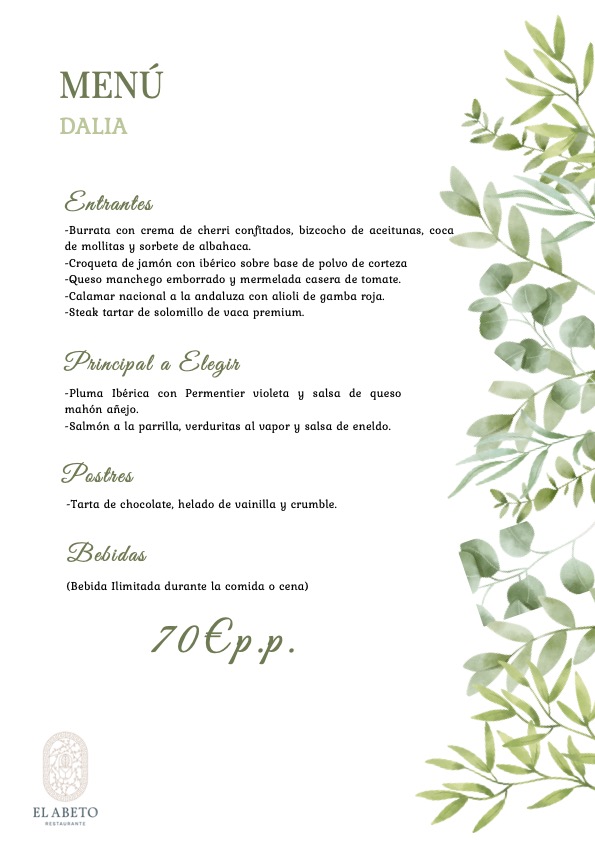 MENÚ
DALIA

Entrantes

-Burrata con crema de cherri confitados, bizcocho de aceitunas, coca de mollitas y sorbete de albahaca.
-Croqueta de jamón con ibérico sobre base de polvo de corteza
-Queso manchego emborrado y mermelada casera de tomate.
-Calamar nacional a la andaluza con alioli de gamba roja.
-Steak tartar de solomillo de vaca premium.

Principal a Elegir

-Pluma Ibérica con Permentier violeta y salsa de queso mahón añejo.
-Salmón a la parrilla, verduritas al vapor y salsa de eneldo.

Postres

-Tarta de chocolate, helado de vainilla y crumble.

Bebidas

(Bebida Ilimitada durante la comida o cena)

70€p.p.

EL ABETO
RESTAURANTE